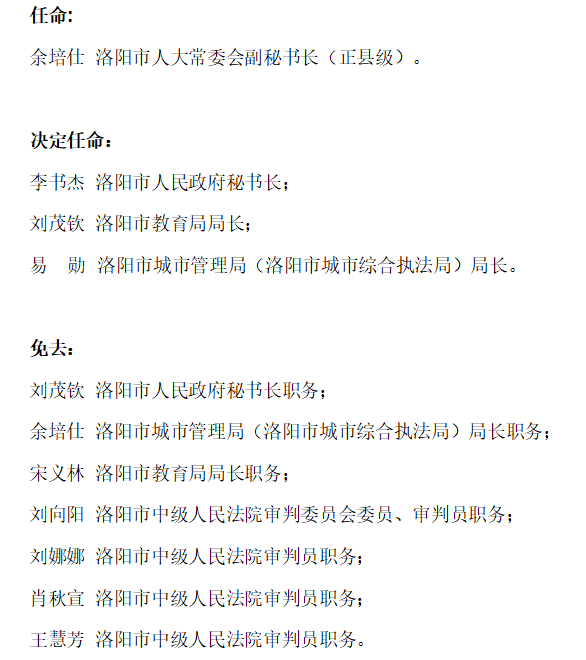 任命:

余培仕 洛阳市人大常委会副秘书长（正县级）。

决定任命：

李书杰 洛阳市人民政府秘书长；

刘茂钦 洛阳市教育局局长；

易　勋 洛阳市城市管理局（洛阳市城市综合执法局）局长。

免去：

刘茂钦 洛阳市人民政府秘书长职务；

余培仕 洛阳市城市管理局（洛阳市城市综合执法局）局长职务；

宋义林 洛阳市教育局局长职务；

刘向阳 洛阳市中级人民法院审判委员会委员、审判员职务；

刘娜娜 洛阳市中级人民法院审判员职务；

肖秋宣 洛阳市中级人民法院审判员职务；

王慧芳 洛阳市中级人民法院审判员职务。